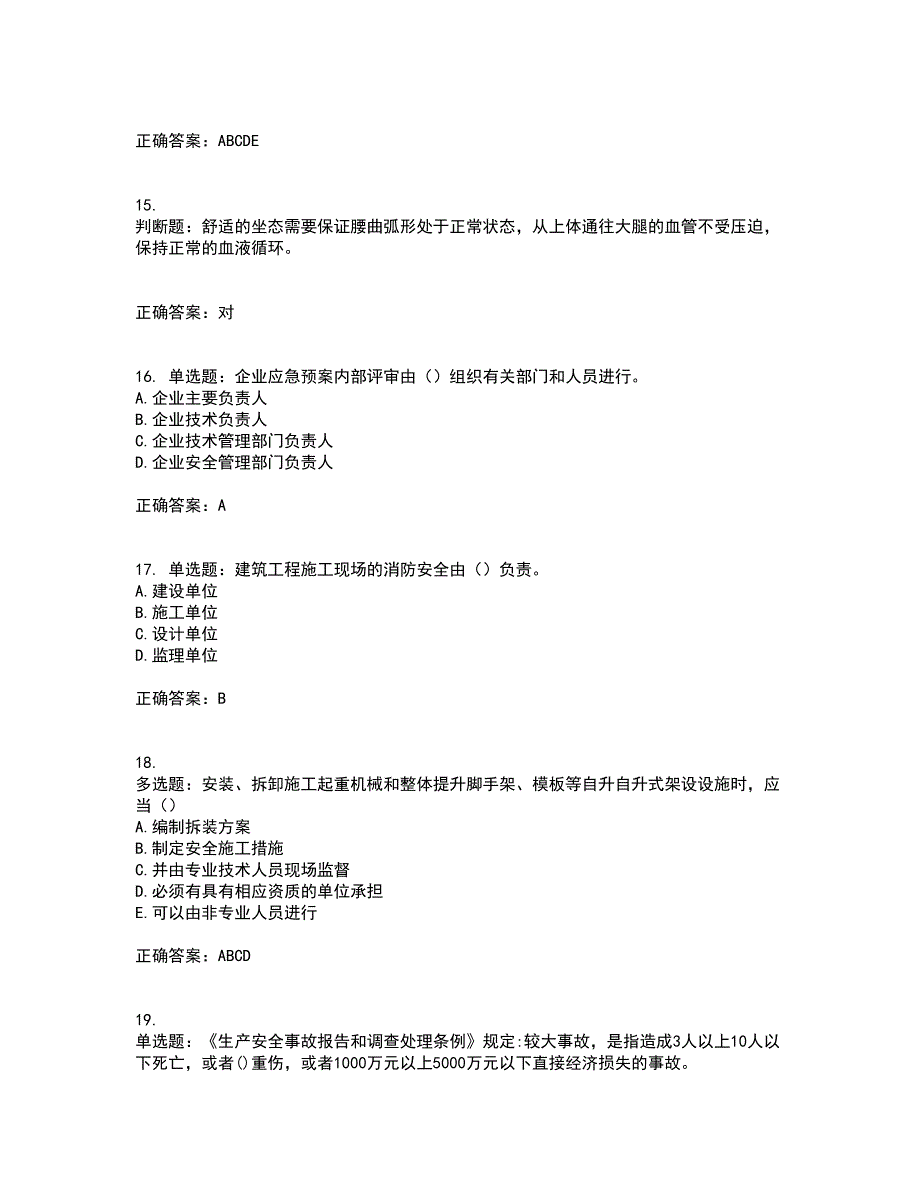 正确答案：ABCDE

15.
判断题：舒适的坐态需要保证腰曲弧形处于正常状态，从上体通往大腿的血管不受压迫，保持正常的血液循环。

正确答案：对

16. 单选题：企业应急预案内部评审由（）组织有关部门和人员进行。
A.企业主要负责人
B.企业技术负责人
C.企业技术管理部门负责人
D.企业安全管理部门负责人

正确答案：A

17. 单选题：建筑工程施工现场的消防安全由（）负责。
A.建设单位
B.施工单位
C.设计单位
D.监理单位

正确答案：B

18.
多选题：安装、拆卸施工起重机械和整体提升脚手架、模板等自升自升式架设设施时，应当（）
A.编制拆装方案
B.制定安全施工措施
C.并由专业技术人员现场监督
D.必须有具有相应资质的单位承担
E.可以由非专业人员进行

正确答案：ABCD

19.
单选题：《生产安全事故报告和调查处理条例》规定:较大事故，是指造成3人以上10人以下死亡，或者()重伤，或者1000万元以上5000万元以下直接经济损失的事故。